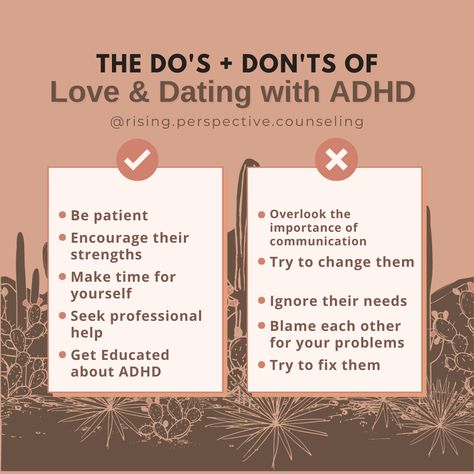 THE DO'S + DON'TS OF
Love & Dating with ADHD

@rising.perspective.counseling

- Be patient
- Encourage their strengths
- Make time for yourself
- Seek professional help
- Get Educated about ADHD

- Overlook the importance of communication
- Try to change them
- Ignore their needs
- Blame each other for your problems
- Try to fix them